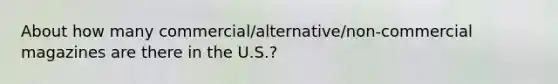 About how many commercial/alternative/non-commercial magazines are there in the U.S.?